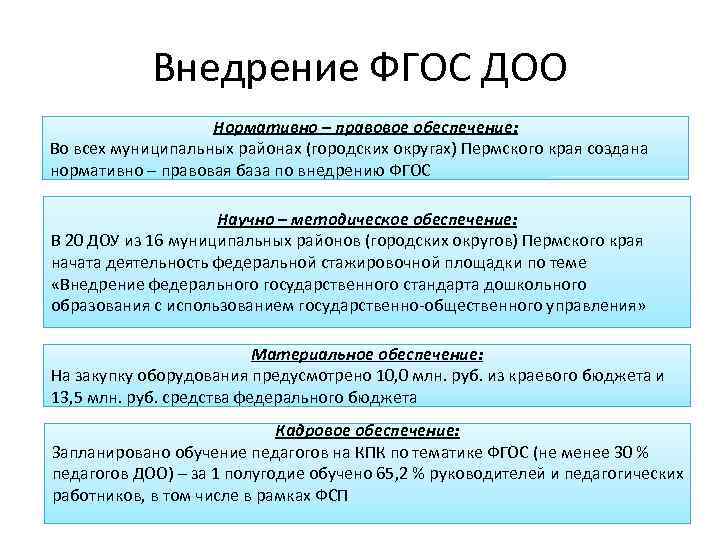 Внедрение ФГОС ДОО

Нормативно – правовое обеспечение:
Во всех муниципальных районах (городских округах) Пермского края создана нормативно – правовая база по внедрению ФГОС

Научно – методическое обеспечение:
В 20 ДОУ из 16 муниципальных районов (городских округов) Пермского края начата деятельность федеральной стажировочной площадки по теме «Внедрение федерального государственного стандарта дошкольного образования с использованием государственно-общественного управления»

Материальное обеспечение:
На закупку оборудования предусмотрено 10,0 млн. руб. из краевого бюджета и 13,5 млн. руб. средства федерального бюджета

Кадровое обеспечение:
Запланировано обучение педагогов на КПК по тематике ФГОС (не менее 30 % педагогов ДОО) – за 1 полугодие обучено 65,2 % руководителей и педагогических работников, в том числе в рамках ФСП